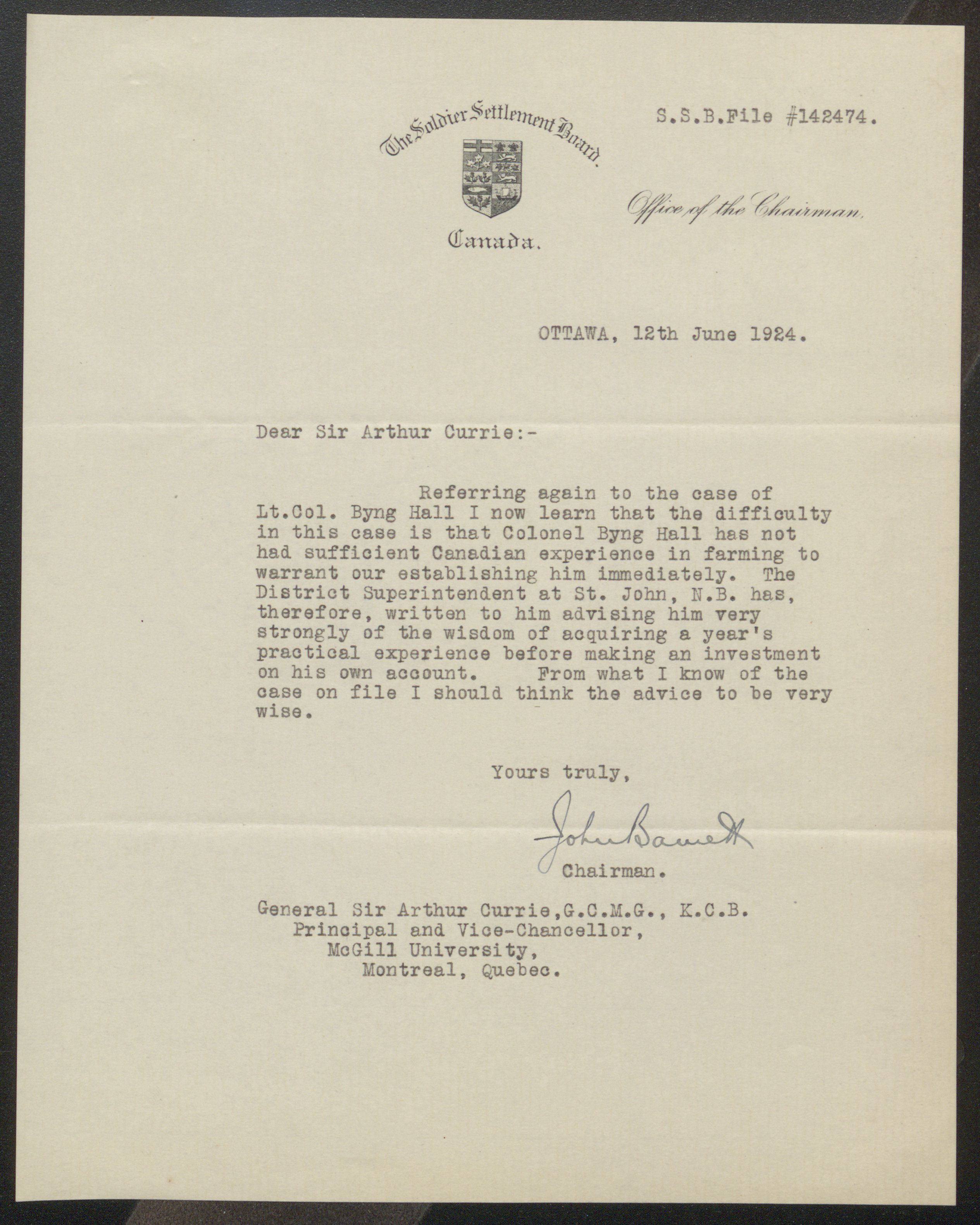 The Soldier Settlement Board.

Canada.

S.S.B.File #142474.

Office of the Chairman.

OTTAWA, 12th June 1924.

Dear Sir Arthur Currie:-

Referring again to the case of Lt.Col. Byng Hall I now learn that the difficulty in this case is that Colonel Byng Hall has not had sufficient Canadian experience in farming to warrant our establishing him immediately. The District Superintendent at St. John, N.B. has, therefore, written to him advising him very strongly of the wisdom of acquiring a year's practical experience before making an investment on his own account. From what I know of the case on file I should think the advice to be very wise.

Yours truly,

John Barnett

Chairman.

General Sir Arthur Currie,G.C.M.G., K.C.B.
Principal and Vice-Chancellor,
McGill University,
Montreal, Quebec.